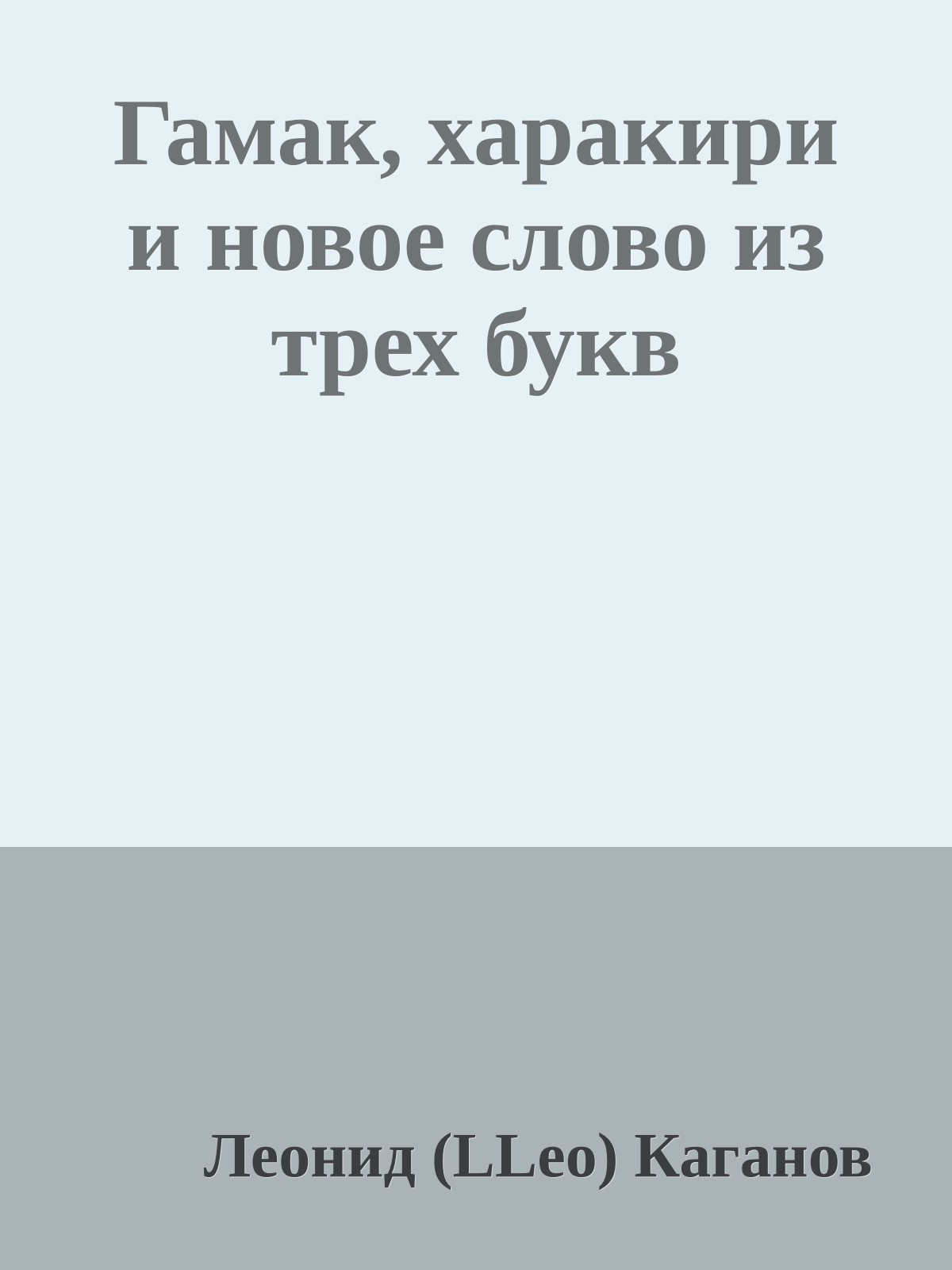 Гамак, харакири и новое слово из трех букв

Леонид (LLeo) Каганов